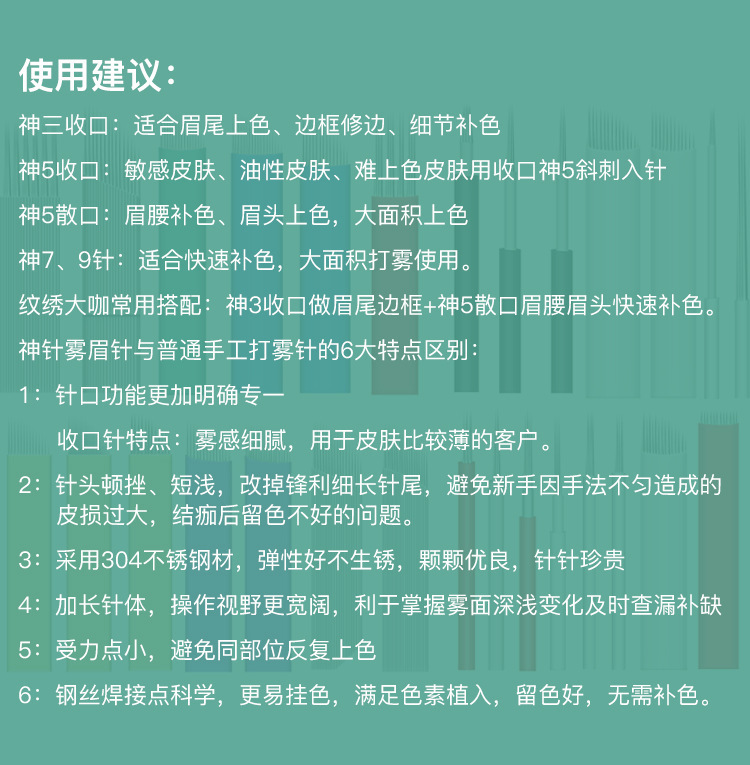 使用建议：

神三收口：适合眉尾上色、边框修边、细节补色

神5收口：敏感皮肤、油性皮肤、难上色皮肤用收口神5斜刺入针

神5散口：眉腰补色、眉头上色，大面积上色

神7、9针：适合快速补色，大面积打雾使用。

纹绣大咖常用搭配：神3收口做眉尾边框+神5散口眉腰眉头快速补色。

神针雾眉针与普通手工打雾针的6大特点区别：

1：针口功能更加明确专一

收口针特点：雾感细腻，用于皮肤比较薄的客户。

2：针头顿挫、短浅，改掉锋利细长针尾，避免新手因手法不匀造成的皮损过大，结痂后留色不好的问题。

3：采用304不锈钢材，弹性好不生锈，颗颗优良，针针珍贵

4：加长针体，操作视野更宽阔，利于掌握雾面深浅变化及时查漏补缺

5：受力点小，避免同部位反复上色

6：钢丝焊接点科学，更易挂色，满足色素植入，留色好，无需补色。